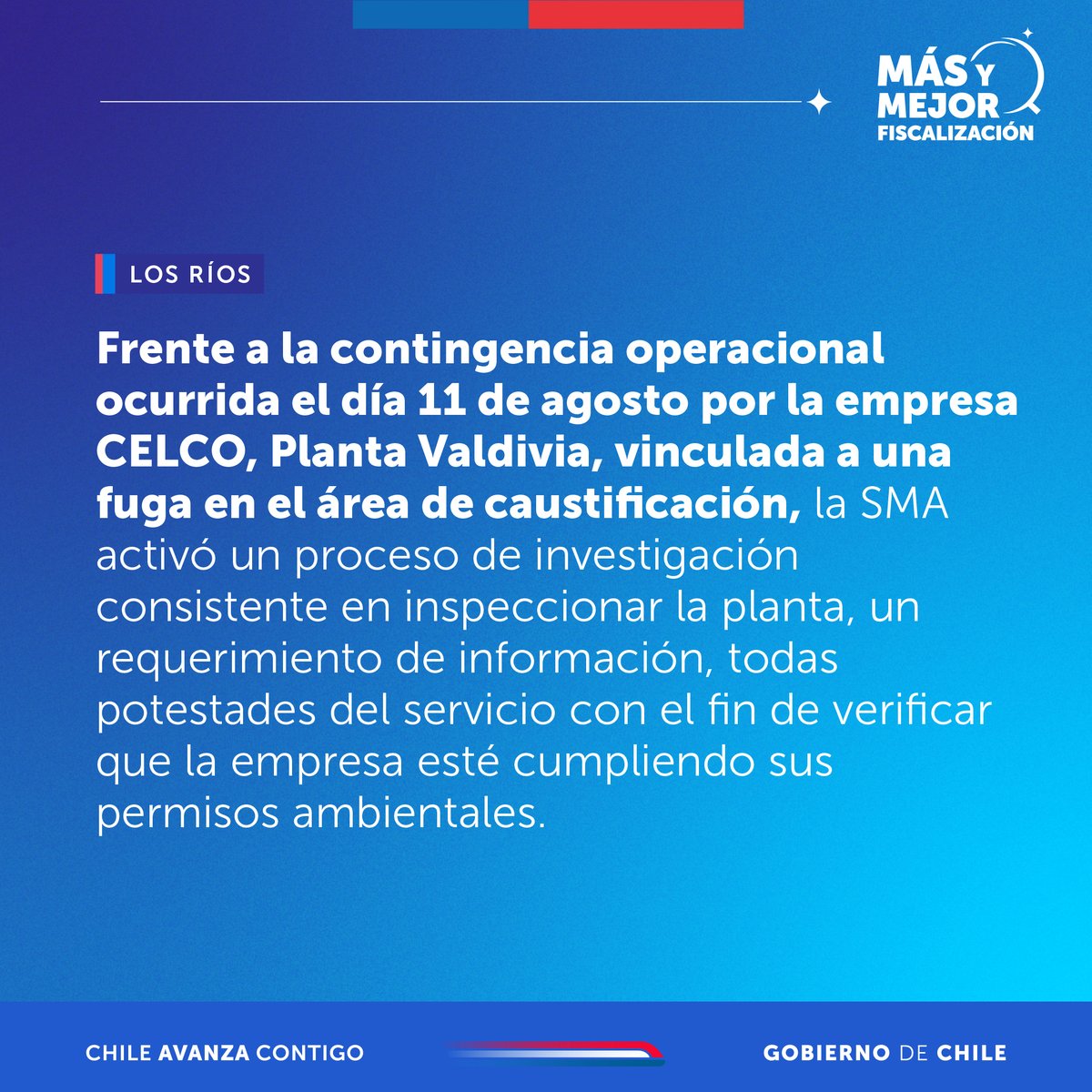 MÁS Y MEJOR FISCALIZACIÓN

LOS RÍOS

Frente a la contingencia operacional ocurrida el día 11 de agosto por la empresa CELCO, Planta Valdivia, vinculada a una fuga en el área de caustificación, la SMA activó un proceso de investigación consistente en inspeccionar la planta, un requerimiento de información, todas potestades del servicio con el fin de verificar que la empresa esté cumpliendo sus permisos ambientales.

CHILE AVANZA CONTIGO

GOBIERNO DE CHILE